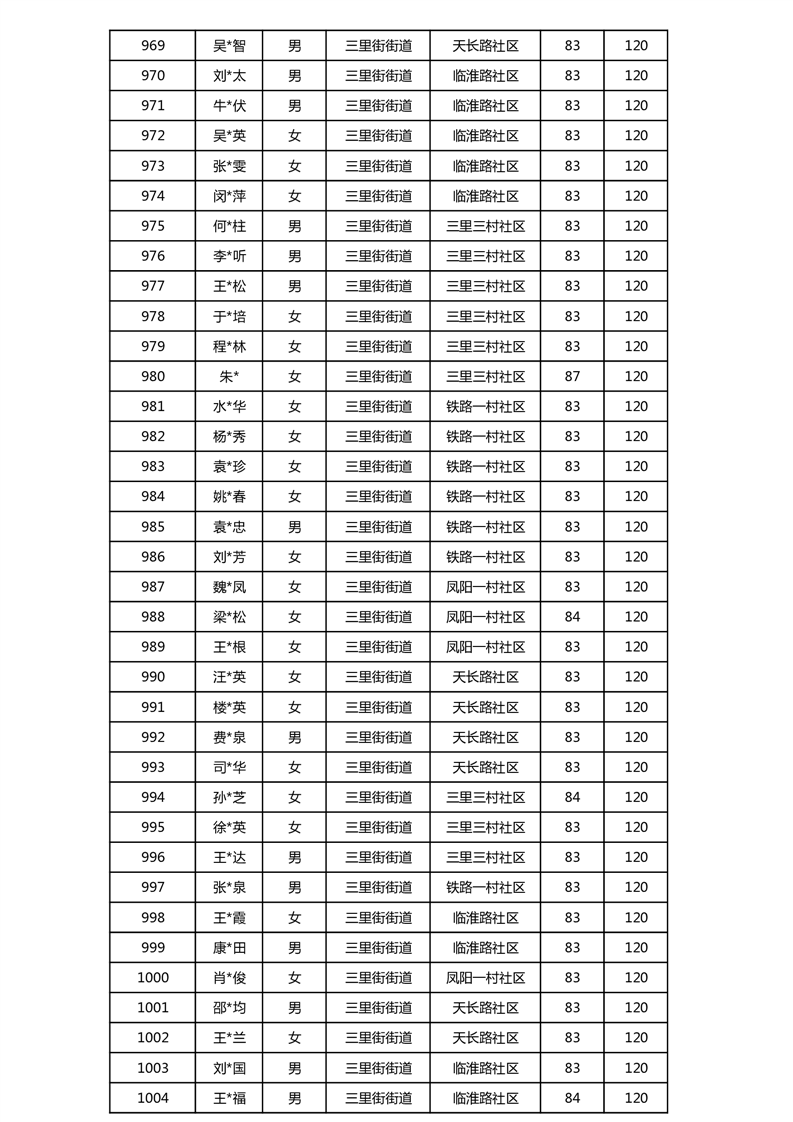 | 969 | 吴*智 | 男 | 三里街街道 | 天长路社区 | 83 | 120 |
|---|---|---|---|---|---|---|
| 970 | 刘*太 | 男 | 三里街街道 | 临淮路社区 | 83 | 120 |
| 971 | 牛*伏 | 男 | 三里街街道 | 临淮路社区 | 83 | 120 |
| 972 | 吴*英 | 女 | 三里街街道 | 临淮路社区 | 83 | 120 |
| 973 | 张*雯 | 女 | 三里街街道 | 临淮路社区 | 83 | 120 |
| 974 | 闵*萍 | 女 | 三里街街道 | 临淮路社区 | 83 | 120 |
| 975 | 何*柱 | 男 | 三里街街道 | 三里三村社区 | 83 | 120 |
| 976 | 李*听 | 男 | 三里街街道 | 三里三村社区 | 83 | 120 |
| 977 | 王*松 | 男 | 三里街街道 | 三里三村社区 | 83 | 120 |
| 978 | 于*培 | 女 | 三里街街道 | 三里三村社区 | 83 | 120 |
| 979 | 程*林 | 女 | 三里街街道 | 三里三村社区 | 83 | 120 |
| 980 | 朱* | 女 | 三里街街道 | 三里三村社区 | 87 | 120 |
| 981 | 水*华 | 女 | 三里街街道 | 铁路一村社区 | 83 | 120 |
| 982 | 杨*秀 | 女 | 三里街街道 | 铁路一村社区 | 83 | 120 |
| 983 | 袁*珍 | 女 | 三里街街道 | 铁路一村社区 | 83 | 120 |
| 984 | 姚*春 | 女 | 三里街街道 | 铁路一村社区 | 83 | 120 |
| 985 | 袁*忠 | 男 | 三里街街道 | 铁路一村社区 | 83 | 120 |
| 986 | 刘*芳 | 女 | 三里街街道 | 铁路一村社区 | 83 | 120 |
| 987 | 魏*凤 | 女 | 三里街街道 | 凤阳一村社区 | 83 | 120 |
| 988 | 梁*松 | 女 | 三里街街道 | 凤阳一村社区 | 84 | 120 |
| 989 | 王*根 | 女 | 三里街街道 | 凤阳一村社区 | 83 | 120 |
| 990 | 汪*英 | 女 | 三里街街道 | 天长路社区 | 83 | 120 |
| 991 | 楼*英 | 女 | 三里街街道 | 天长路社区 | 83 | 120 |
| 992 | 费*泉 | 男 | 三里街街道 | 天长路社区 | 83 | 120 |
| 993 | 司*华 | 女 | 三里街街道 | 天长路社区 | 83 | 120 |
| 994 | 孙*芝 | 女 | 三里街街道 | 三里三村社区 | 84 | 120 |
| 995 | 徐*英 | 女 | 三里街街道 | 三里三村社区 | 83 | 120 |
| 996 | 王*达 | 男 | 三里街街道 | 三里三村社区 | 83 | 120 |
| 997 | 张*泉 | 男 | 三里街街道 | 铁路一村社区 | 83 | 120 |
| 998 | 王*霞 | 女 | 三里街街道 | 临淮路社区 | 83 | 120 |
| 999 | 康*田 | 男 | 三里街街道 | 临淮路社区 | 83 | 120 |
| 1000 | 肖*俊 | 女 | 三里街街道 | 凤阳一村社区 | 83 | 120 |
| 1001 | 邵*均 | 男 | 三里街街道 | 天长路社区 | 83 | 120 |
| 1002 | 王*兰 | 女 | 三里街街道 | 天长路社区 | 83 | 120 |
| 1003 | 刘*国 | 男 | 三里街街道 | 临淮路社区 | 83 | 120 |
| 1004 | 王*福 | 男 | 三里街街道 | 临淮路社区 | 84 | 120 |